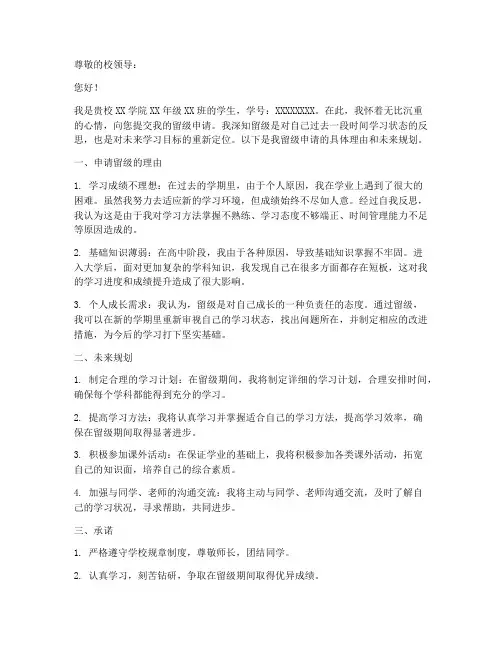 尊敬的校领导：

您好！

我是贵校 XX 学院 XX 年级 XX 班的学生，学号：XXXXXXXX。在此，我怀着无比沉重的心情，向您提交我的留级申请。我深知留级是对自己过去一段时间学习状态的反思，也是对未来学习目标的重新定位。以下是我留级申请的具体理由和未来规划。

一、申请留级的理由

1. 学习成绩不理想：在过去的学期里，由于个人原因，我在学业上遇到了很大的困难。虽然我努力去适应新的学习环境，但成绩始终不尽如人意。经过自我反思，我认为这是由于我对学习方法掌握不熟练、学习态度不够端正、时间管理能力不足等原因造成的。

2. 基础知识薄弱：在高中阶段，我由于各种原因，导致基础知识掌握不牢固。进入大学后，面对更加复杂的学科知识，我发现自己在很多方面都存在短板，这对我的学习进度和成绩提升造成了很大影响。

3. 个人成长需求：我认为，留级是对自己成长的一种负责任的态度。通过留级，我可以在新的学期里重新审视自己的学习状态，找出问题所在，并制定相应的改进措施，为今后的学习打下坚实基础。

二、未来规划

1. 制定合理的学习计划：在留级期间，我将制定详细的学习计划，合理安排时间，确保每个学科都能得到充分的学习。

2. 提高学习方法：我将认真学习并掌握适合自己的学习方法，提高学习效率，确保在留级期间取得显著进步。

3. 积极参加课外活动：在保证学业的基础上，我将积极参加各类课外活动，拓宽自己的知识面，培养自己的综合素质。

4. 加强与同学、老师的沟通交流：我将主动与同学、老师沟通交流，及时了解自己的学习状况，寻求帮助，共同进步。

三、承诺

1. 严格遵守学校规章制度，尊敬师长，团结同学。

2. 认真学习，刻苦钻研，争取在留级期间取得优异成绩。